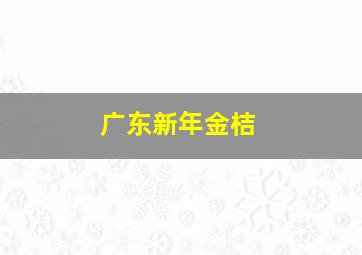 广东新年金桔